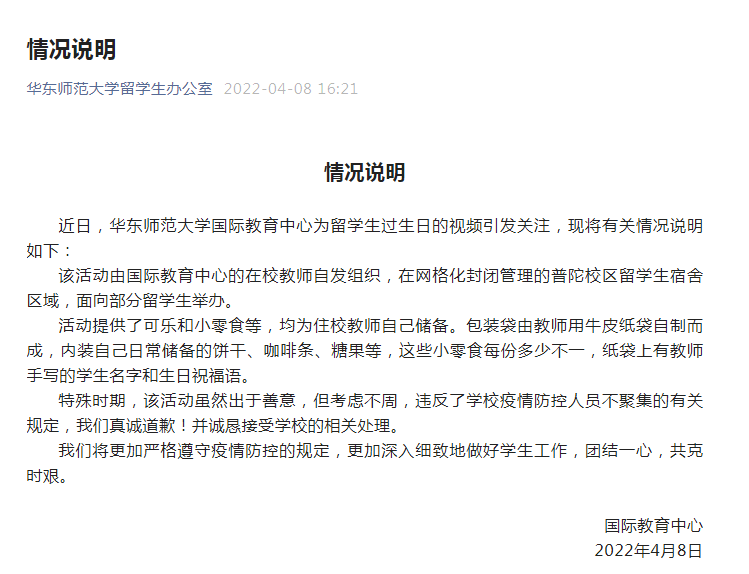 情况说明

华东师范大学留学生办公室 2022-04-08 16:21

情况说明

近日，华东师范大学国际教育中心为留学生过生日的视频引发关注，现将有关情况说明如下：

该活动由国际教育中心的在校教师自发组织，在网格化封闭管理的普陀校区留学生宿舍区域，面向部分留学生举办。

活动提供了可乐和小零食等，均为住校教师自己储备。包装袋由教师用牛皮纸袋自制而成，内装自己日常储备的饼干、咖啡条、糖果等，这些小零食每份多少不一，纸袋上有教师手写的学生名字和生日祝福语。

特殊时期，该活动虽然出于善意，但考虑不周，违反了学校疫情防控人员不聚集的有关规定，我们真诚道歉！并诚恳接受学校的相关处理。

我们将更加严格遵守疫情防控的规定，更加深入细致地做好学生工作，团结一心，共克时艰。

国际教育中心
2022年4月8日